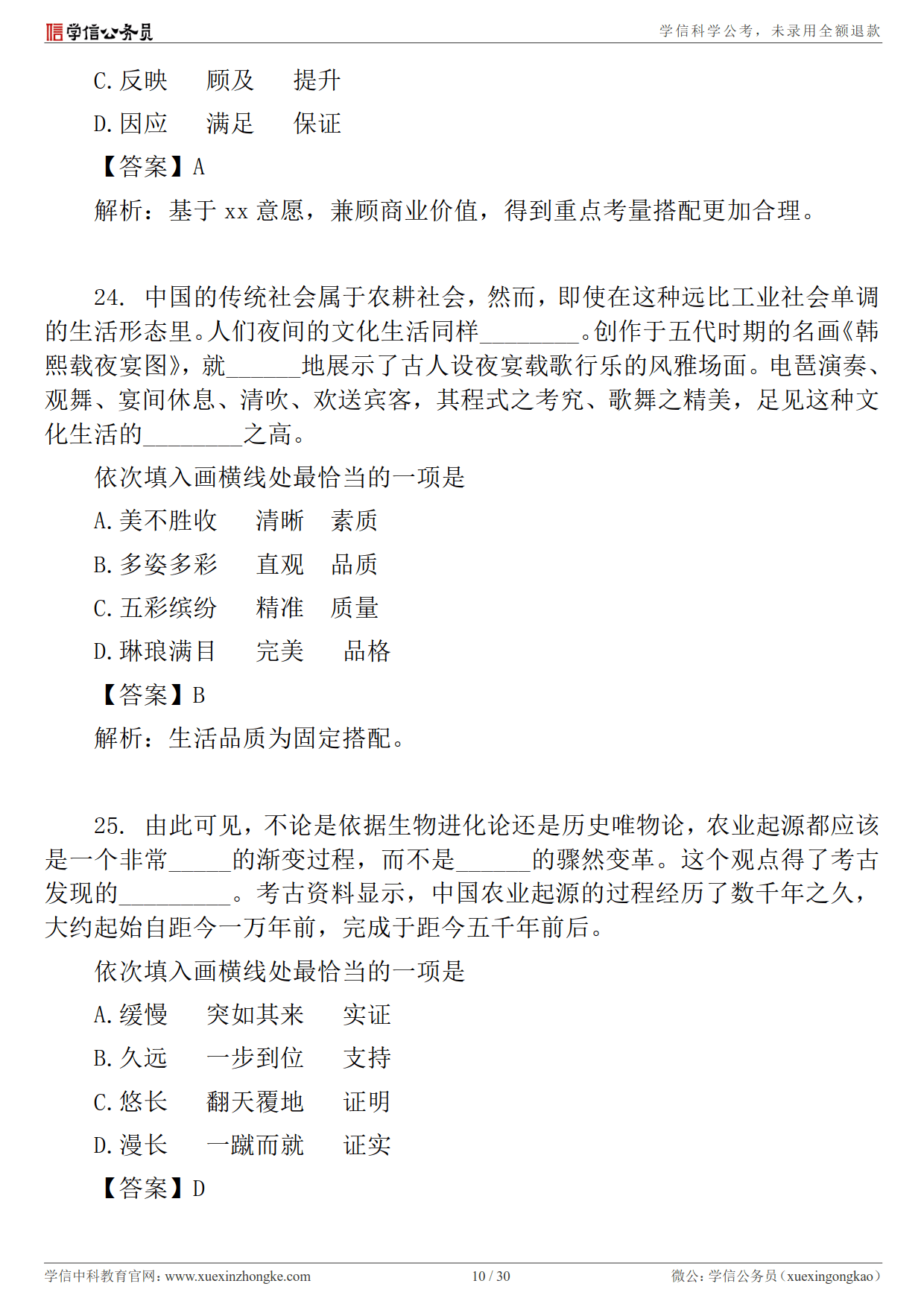 学信公务员

学信科学公考，未录用全额退款

C. 反映　顾及　提升

D. 因应　满足　保证

【答案】A

解析：基于 xx 意愿，兼顾商业价值，得到重点考量搭配更加合理。

24. 中国的传统社会属于农耕社会，然而，即使在这种远比工业社会单调的生活形态里。人们夜间的文化生活同样________。创作于五代时期的名画《韩熙载夜宴图》，就______地展示了古人设夜宴载歌行乐的风雅场面。电琶演奏、观舞、宴间休息、清吹、欢送宾客，其程式之考究、歌舞之精美，足见这种文化生活的________之高。

依次填入画横线处最恰当的一项是

A. 美不胜收　清晰　素质

B. 多姿多彩　直观　品质

C. 五彩缤纷　精准　质量

D. 琳琅满目　完美　品格

【答案】B

解析：生活品质为固定搭配。

25. 由此可见，不论是依据生物进化论还是历史唯物论，农业起源都应该是一个非常_____的渐变过程，而不是______的骤然变革。这个观点得了考古发现的_________。考古资料显示，中国农业起源的过程经历了数千年之久，大约起始自距今一万年前，完成于距今五千年前后。

依次填入画横线处最恰当的一项是

A. 缓慢　突如其来　实证

B. 久远　一步到位　支持

C. 悠长　翻天覆地　证明

D. 漫长　一蹴而就　证实

【答案】D

学信中科教育官网：www.xuexinzhongke.com　10 / 30　微公：学信公务员（xuexingongkao）